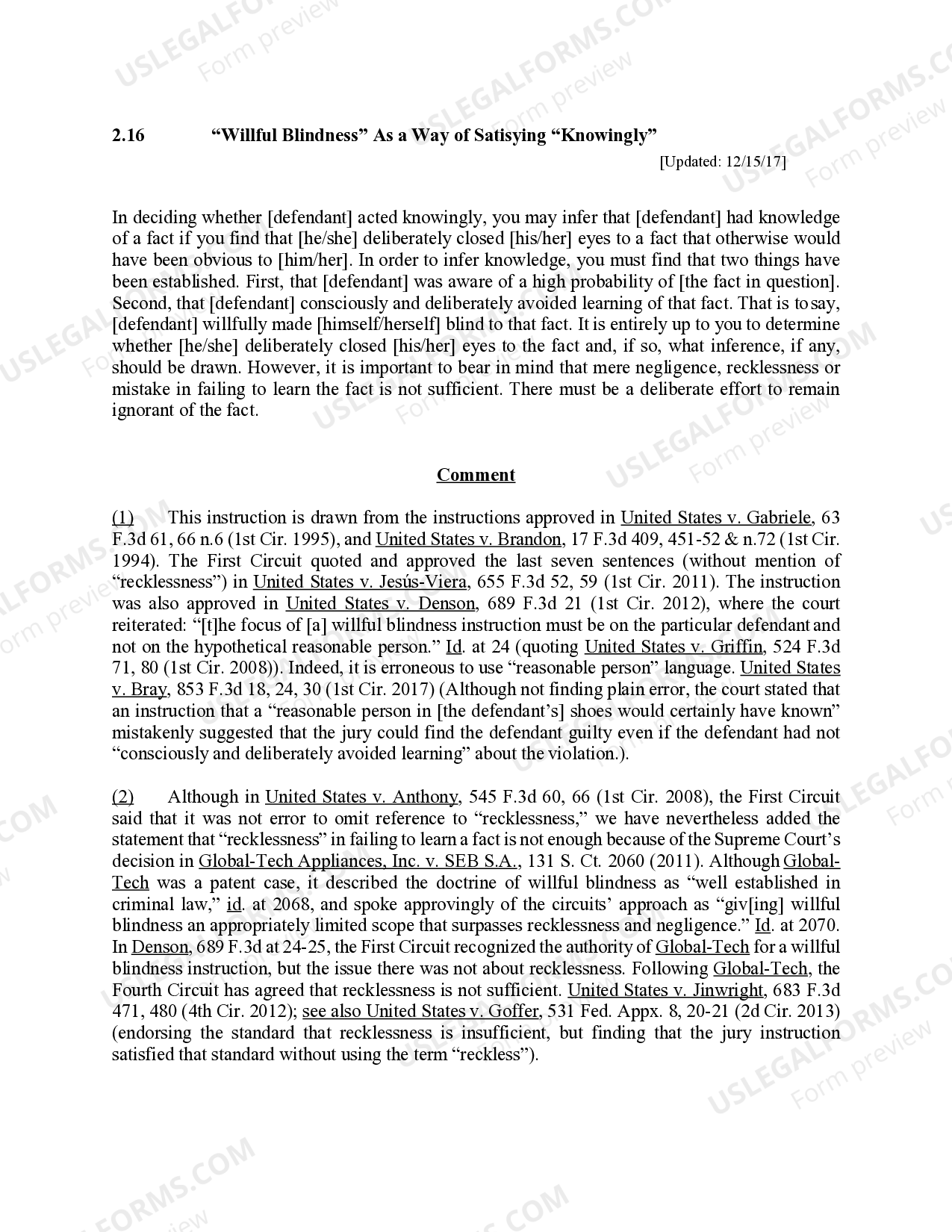 USLEGALFORMS.COM Form preview

2.16 "Willful Blindness" As a Way of Satisying "Knowingly"

[Updated: 12/15/17]

In deciding whether [defendant] acted knowingly, you may infer that [defendant] had knowledge of a fact if you find that [he/she] deliberately closed [his/her] eyes to a fact that otherwise would have been obvious to [him/her]. In order to infer knowledge, you must find that two things have been established. First, that [defendant] was aware of a high probability of [the fact in question]. Second, that [defendant] consciously and deliberately avoided learning of that fact. That is to say, [defendant] willfully made [himself/herself] blind to that fact. It is entirely up to you to determine whether [he/she] deliberately closed [his/her] eyes to the fact and, if so, what inference, if any, should be drawn. However, it is important to bear in mind that mere negligence, recklessness or mistake in failing to learn the fact is not sufficient. There must be a deliberate effort to remain ignorant of the fact.

Comment

(1) This instruction is drawn from the instructions approved in United States v. Gabriele, 63 F.3d 61, 66 n.6 (1st Cir. 1995), and United States v. Brandon, 17 F.3d 409, 451-52 & n.72 (1st Cir. 1994). The First Circuit quoted and approved the last seven sentences (without mention of "recklessness") in United States v. Jesús-Viera, 655 F.3d 52, 59 (1st Cir. 2011). The instruction was also approved in United States v. Denson, 689 F.3d 21 (1st Cir. 2012), where the court reiterated: "[t]he focus of [a] willful blindness instruction must be on the particular defendant and not on the hypothetical reasonable person." Id. at 24 (quoting United States v. Griffin, 524 F.3d 71, 80 (1st Cir. 2008)). Indeed, it is erroneous to use "reasonable person" language. United States v. Bray, 853 F.3d 18, 24, 30 (1st Cir. 2017) (Although not finding plain error, the court stated that an instruction that a "reasonable person in [the defendant's] shoes would certainly have known" mistakenly suggested that the jury could find the defendant guilty even if the defendant had not "consciously and deliberately avoided learning" about the violation.).

(2) Although in United States v. Anthony, 545 F.3d 60, 66 (1st Cir. 2008), the First Circuit said that it was not error to omit reference to "recklessness," we have nevertheless added the statement that "recklessness" in failing to learn a fact is not enough because of the Supreme Court's decision in Global-Tech Appliances, Inc. v. SEB S.A., 131 S. Ct. 2060 (2011). Although Global-Tech was a patent case, it described the doctrine of willful blindness as "well established in criminal law," id. at 2068, and spoke approvingly of the circuits' approach as "giv[ing] willful blindness an appropriately limited scope that surpasses recklessness and negligence." Id. at 2070. In Denson, 689 F.3d at 24-25, the First Circuit recognized the authority of Global-Tech for a willful blindness instruction, but the issue there was not about recklessness. Following Global-Tech, the Fourth Circuit has agreed that recklessness is not sufficient. United States v. Jinwright, 683 F.3d 471, 480 (4th Cir. 2012); see also United States v. Goffer, 531 Fed. Appx. 8, 20-21 (2d Cir. 2013) (endorsing the standard that recklessness is insufficient, but finding that the jury instruction satisfied that standard without using the term "reckless").